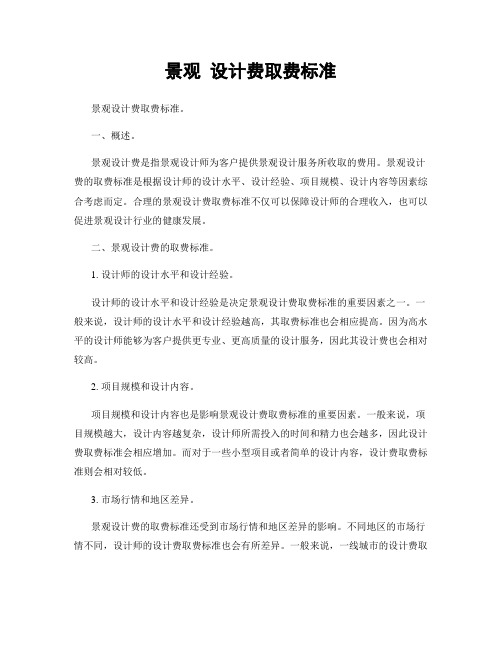 景观 设计费取费标准

景观设计费取费标准。

一、概述。

景观设计费是指景观设计师为客户提供景观设计服务所收取的费用。景观设计费的取费标准是根据设计师的设计水平、设计经验、项目规模、设计内容等因素综合考虑而定。合理的景观设计费取费标准不仅可以保障设计师的合理收入，也可以促进景观设计行业的健康发展。

二、景观设计费的取费标准。

1. 设计师的设计水平和设计经验。

设计师的设计水平和设计经验是决定景观设计费取费标准的重要因素之一。一般来说，设计师的设计水平和设计经验越高，其取费标准也会相应提高。因为高水平的设计师能够为客户提供更专业、更高质量的设计服务，因此其设计费也会相对较高。

2. 项目规模和设计内容。

项目规模和设计内容也是影响景观设计费取费标准的重要因素。一般来说，项目规模越大，设计内容越复杂，设计师所需投入的时间和精力也会越多，因此设计费取费标准会相应增加。而对于一些小型项目或者简单的设计内容，设计费取费标准则会相对较低。

3. 市场行情和地区差异。

景观设计费的取费标准还受到市场行情和地区差异的影响。不同地区的市场行情不同，设计师的设计费取费标准也会有所差异。一般来说，一线城市的设计费取